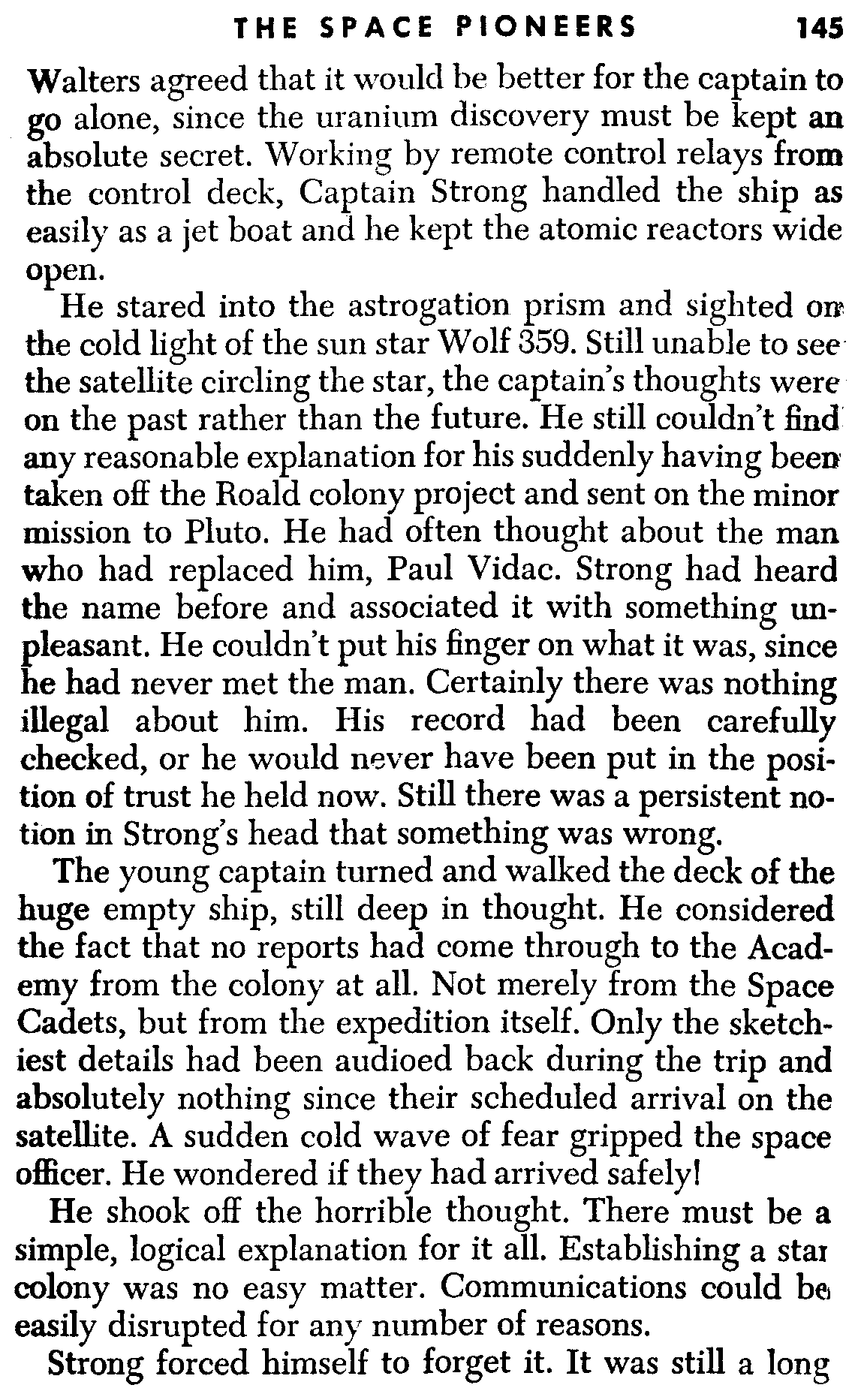 THE SPACE PIONEERS 145

Walters agreed that it would be better for the captain to go alone, since the uranium discovery must be kept an absolute secret. Working by remote control relays from the control deck, Captain Strong handled the ship as easily as a jet boat and he kept the atomic reactors wide open.

He stared into the astrogation prism and sighted on the cold light of the sun star Wolf 359. Still unable to see the satellite circling the star, the captain's thoughts were on the past rather than the future. He still couldn't find any reasonable explanation for his suddenly having been taken off the Roald colony project and sent on the minor mission to Pluto. He had often thought about the man who had replaced him, Paul Vidac. Strong had heard the name before and associated it with something unpleasant. He couldn't put his finger on what it was, since he had never met the man. Certainly there was nothing illegal about him. His record had been carefully checked, or he would never have been put in the position of trust he held now. Still there was a persistent notion in Strong's head that something was wrong.

The young captain turned and walked the deck of the huge empty ship, still deep in thought. He considered the fact that no reports had come through to the Academy from the colony at all. Not merely from the Space Cadets, but from the expedition itself. Only the sketchiest details had been audioed back during the trip and absolutely nothing since their scheduled arrival on the satellite. A sudden cold wave of fear gripped the space officer. He wondered if they had arrived safely!

He shook off the horrible thought. There must be a simple, logical explanation for it all. Establishing a star colony was no easy matter. Communications could be easily disrupted for any number of reasons.

Strong forced himself to forget it. It was still a long